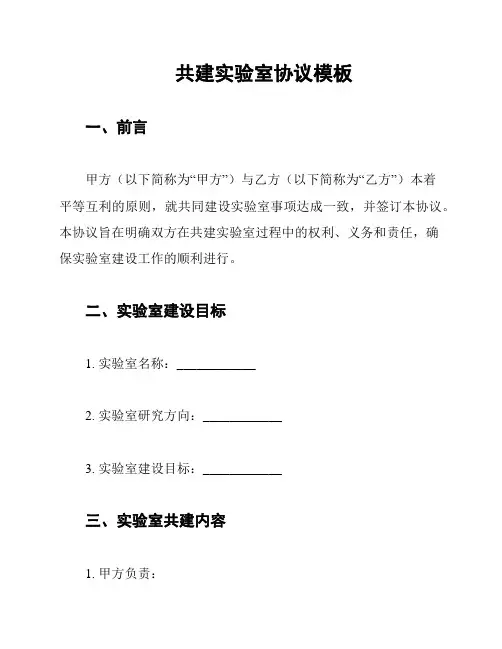 共建实验室协议模板

一、前言

甲方（以下简称为“甲方”）与乙方（以下简称为“乙方”）本着平等互利的原则，就共同建设实验室事项达成一致，并签订本协议。本协议旨在明确双方在共建实验室过程中的权利、义务和责任，确保实验室建设工作的顺利进行。

二、实验室建设目标

1. 实验室名称：____________

2. 实验室研究方向：____________

3. 实验室建设目标：____________

三、实验室共建内容

1. 甲方负责：